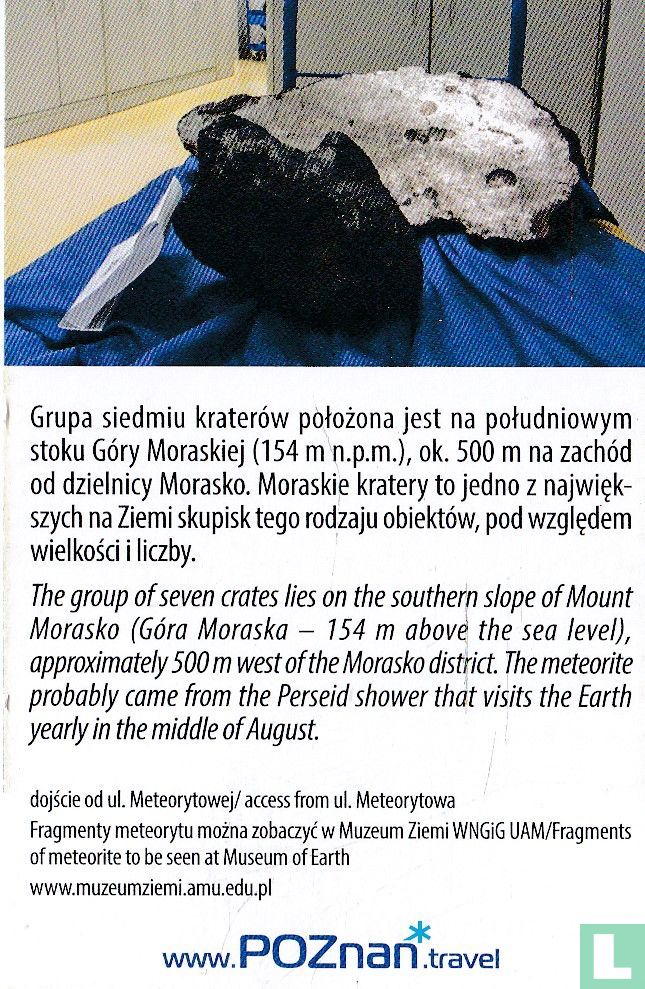 Grupa siedmiu kraterów położona jest na południowym stoku Góry Moraskiej (154 m n.p.m.), ok. 500 m na zachód od dzielnicy Morasko. Moraskie kratery to jedno z największych na Ziemi skupisk tego rodzaju obiektów, pod względem wielkości i liczby.

The group of seven crates lies on the southern slope of Mount Morasko (Góra Moraska – 154 m above the sea level), approximately 500 m west of the Morasko district. The meteorite probably came from the Perseid shower that visits the Earth yearly in the middle of August.

dojście od ul. Meteorytowej/ access from ul. Meteorytowa
Fragmenty meteorytu można zobaczyć w Muzeum Ziemi WNGiG UAM/Fragments of meteorite to be seen at Museum of Earth
www.muzeumziemi.amu.edu.pl

www.POZnan.travel